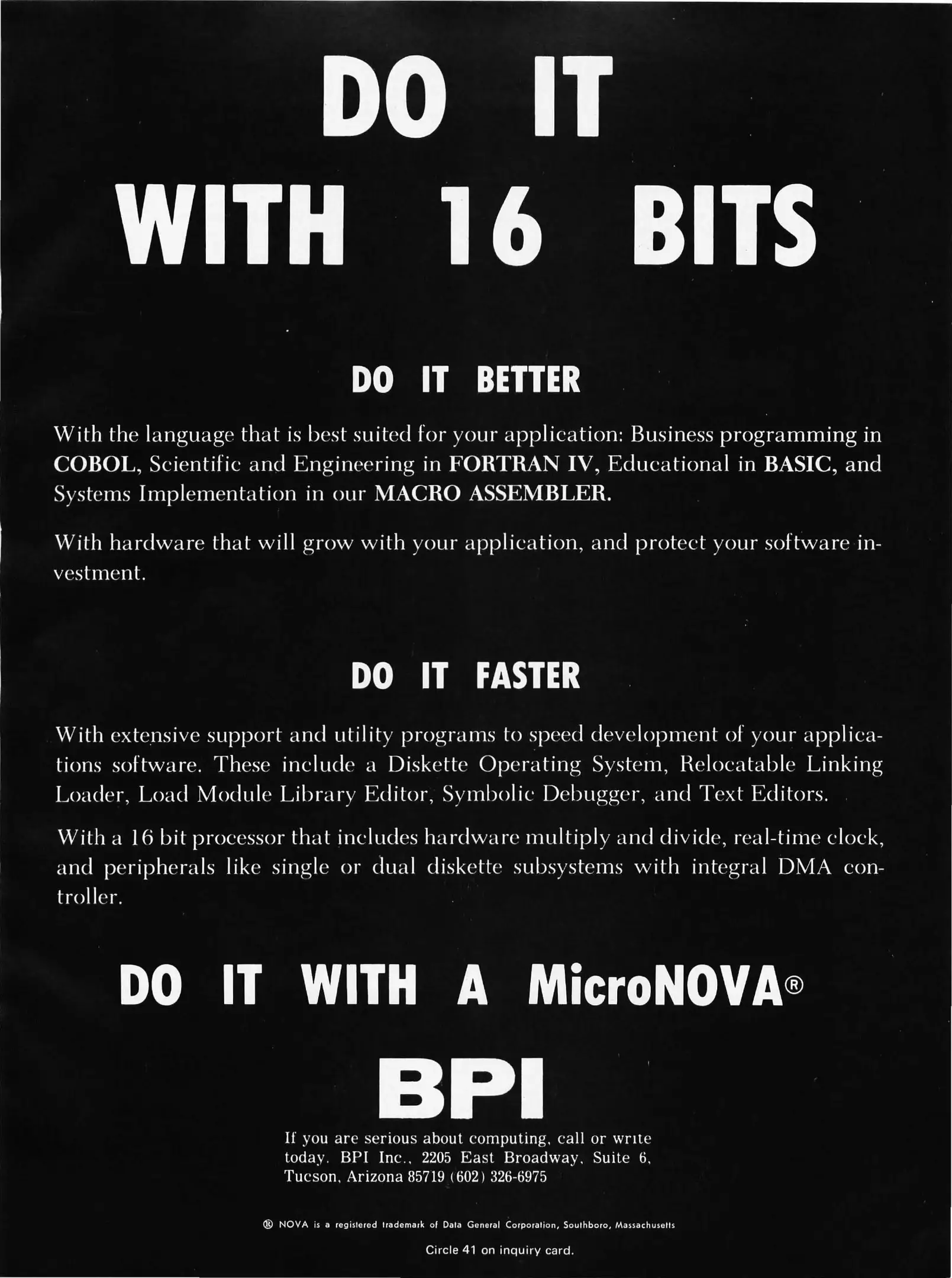 DO IT
WITH 16 BITS

DO IT BETTER

With the language that is best suited for your application: Business programming in COBOL, Scientific and Engineering in FORTRAN IV, Educational in BASIC, and Systems Implementation in our MACRO ASSEMBLER.

With hardware that will grow with your application, and protect your software investment.

DO IT FASTER

With extensive support and utility programs to speed development of your applications software. These include a Diskette Operating System, Relocatable Linking Loader, Load Module Library Editor, Symbolic Debugger, and Text Editors.

With a 16 bit processor that includes hardware multiply and divide, real-time clock, and peripherals like single or dual diskette subsystems with integral DMA controller.

DO IT WITH A MicroNOVA®

BPI

If you are serious about computing, call or write today. BPI Inc., 2205 East Broadway, Suite 6, Tucson, Arizona 85719 (602) 326-6975

® NOVA is a registered trademark of Data General Corporation, Southboro, Massachusetts

Circle 41 on inquiry card.